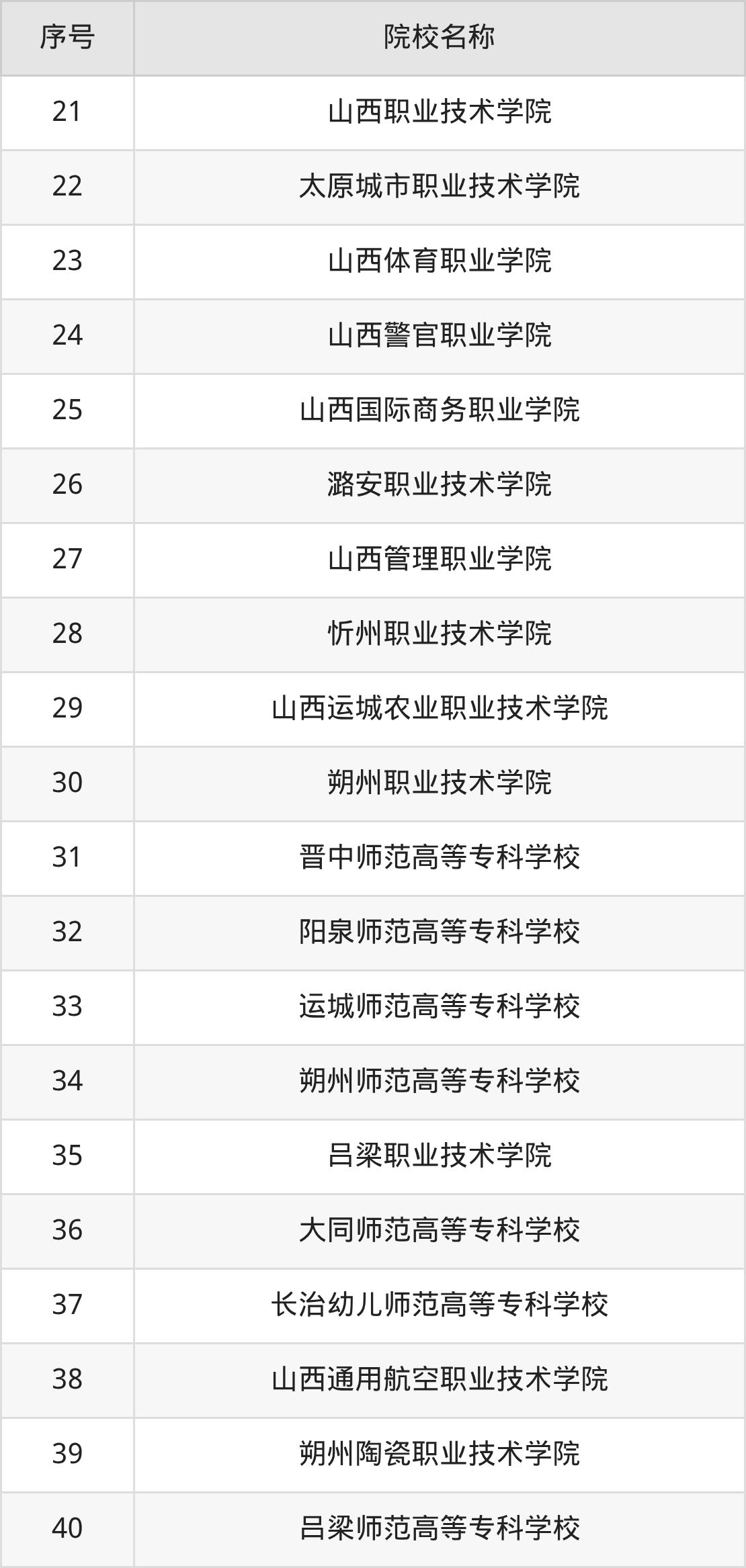 | 序号 | 院校名称 |
|---|---|
| 21 | 山西职业技术学院 |
| 22 | 太原城市职业技术学院 |
| 23 | 山西体育职业学院 |
| 24 | 山西警官职业学院 |
| 25 | 山西国际商务职业学院 |
| 26 | 潞安职业技术学院 |
| 27 | 山西管理职业学院 |
| 28 | 忻州职业技术学院 |
| 29 | 山西运城农业职业技术学院 |
| 30 | 朔州职业技术学院 |
| 31 | 晋中师范高等专科学校 |
| 32 | 阳泉师范高等专科学校 |
| 33 | 运城师范高等专科学校 |
| 34 | 朔州师范高等专科学校 |
| 35 | 吕梁职业技术学院 |
| 36 | 大同师范高等专科学校 |
| 37 | 长治幼儿师范高等专科学校 |
| 38 | 山西通用航空职业技术学院 |
| 39 | 朔州陶瓷职业技术学院 |
| 40 | 吕梁师范高等专科学校 |